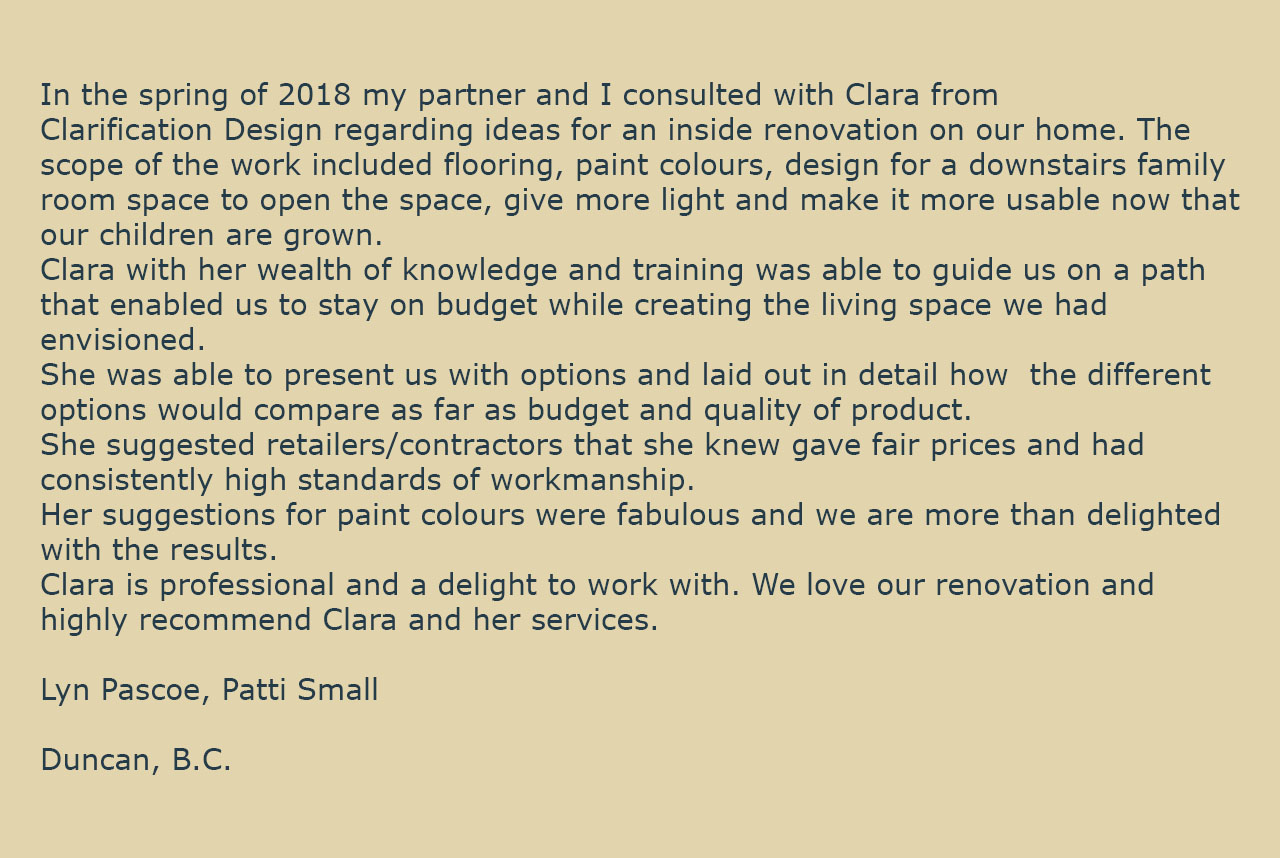 In the spring of 2018 my partner and I consulted with Clara from Clarification Design regarding ideas for an inside renovation on our home. The scope of the work included flooring, paint colours, design for a downstairs family room space to open the space, give more light and make it more usable now that our children are grown.
Clara with her wealth of knowledge and training was able to guide us on a path that enabled us to stay on budget while creating the living space we had envisioned.
She was able to present us with options and laid out in detail how the different options would compare as far as budget and quality of product.
She suggested retailers/contractors that she knew gave fair prices and had consistently high standards of workmanship.
Her suggestions for paint colours were fabulous and we are more than delighted with the results.
Clara is professional and a delight to work with. We love our renovation and highly recommend Clara and her services.

Lyn Pascoe, Patti Small

Duncan, B.C.